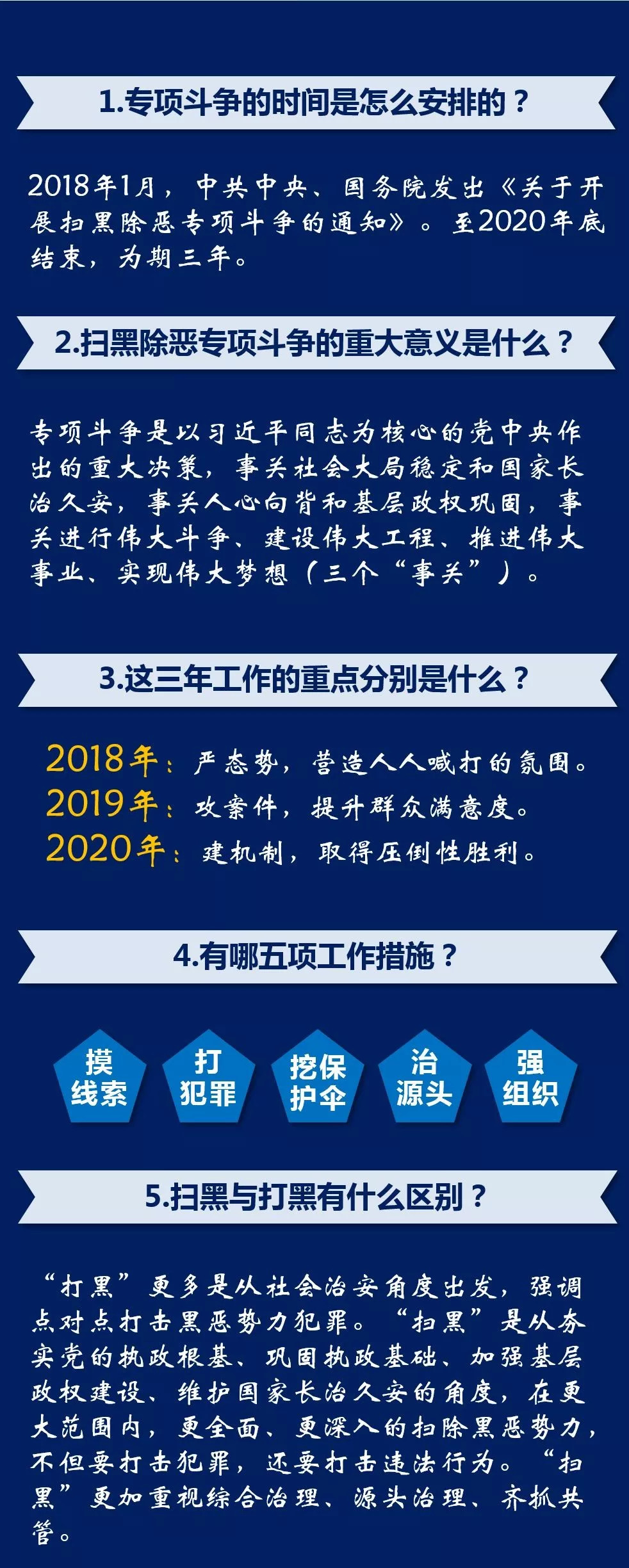 1.专项斗争的时间是怎么安排的？

2018年1月，中共中央、国务院发出《关于开展扫黑除恶专项斗争的通知》。至2020年底结束，为期三年。

2.扫黑除恶专项斗争的重大意义是什么？

专项斗争是以习近平同志为核心的党中央作出的重大决策，事关社会大局稳定和国家长治久安，事关人心向背和基层政权巩固，事关进行伟大斗争、建设伟大工程、推进伟大事业、实现伟大梦想（三个“事关”）。

3.这三年工作的重点分别是什么？

2018年：严态势，营造人人喊打的氛围。
2019年：攻案件，提升群众满意度。
2020年：建机制，取得压倒性胜利。

4.有哪五项工作措施？

摸线索

打犯罪

挖保护伞

治源头

强组织

5.扫黑与打黑有什么区别？

“打黑”更多是从社会治安角度出发，强调点对点打击黑恶势力犯罪。“扫黑”是从夯实党的执政根基、巩固执政基础、加强基层政权建设、维护国家长治久安的角度，在更大范围内，更全面、更深入的扫除黑恶势力，不但要打击犯罪，还要打击违法行为。“扫黑”更加重视综合治理、源头治理、齐抓共管。